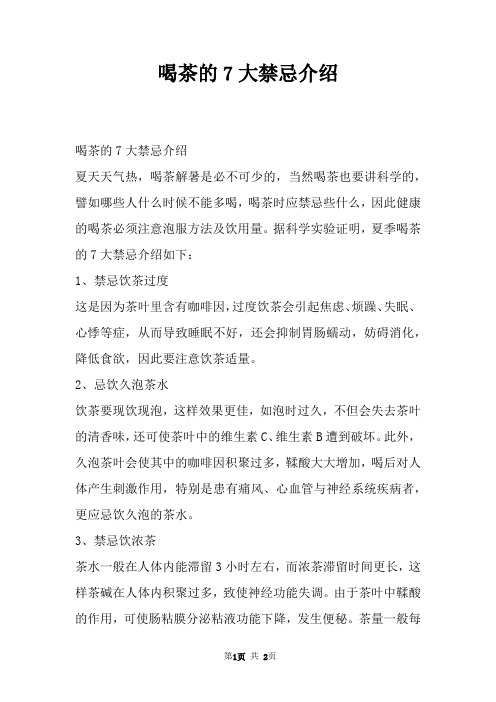 喝茶的 7 大禁忌介绍

喝茶的 7 大禁忌介绍

夏天天气热，喝茶解暑是必不可少的，当然喝茶也要讲科学的，譬如哪些人什么时候不能多喝，喝茶时应禁忌些什么，因此健康的喝茶必须注意泡服方法及饮用量。据科学实验证明，夏季喝茶的 7 大禁忌介绍如下：

1、禁忌饮茶过度

这是因为茶叶里含有咖啡因，过度饮茶会引起焦虑、烦躁、失眠、心悸等症，从而导致睡眠不好，还会抑制胃肠蠕动，妨碍消化，降低食欲，因此要注意饮茶适量。

2、忌饮久泡茶水

饮茶要现饮现泡，这样效果更佳，如泡时过久，不但会失去茶叶的清香味，还可使茶叶中的维生素 C、维生素 B 遭到破坏。此外，久泡茶叶会使其中的咖啡因积聚过多，鞣酸大大增加，喝后对人体产生刺激作用，特别是患有痛风、心血管与神经系统疾病者，更应忌饮久泡的茶水。

3、禁忌饮浓茶

茶水一般在人体内能滞留 3 小时左右，而浓茶滞留时间更长，这样茶碱在人体内积聚过多，致使神经功能失调。由于茶叶中鞣酸的作用，可使肠粘膜分泌粘液功能下降，发生便秘。茶量一般每

第1页 共 2页